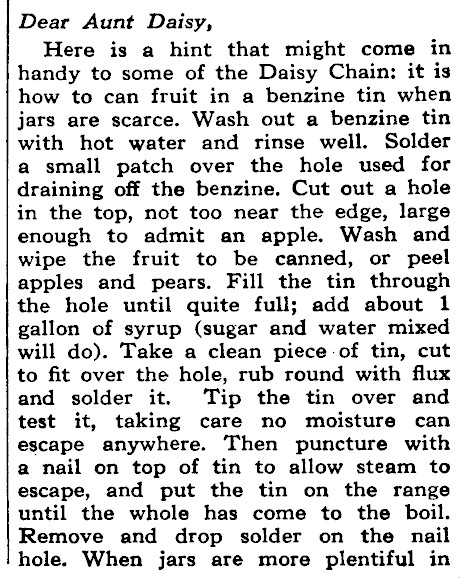 Dear Aunt Daisy,

Here is a hint that might come in handy to some of the Daisy Chain: it is how to can fruit in a benzine tin when jars are scarce. Wash out a benzine tin with hot water and rinse well. Solder a small patch over the hole used for draining off the benzine. Cut out a hole in the top, not too near the edge, large enough to admit an apple. Wash and wipe the fruit to be canned, or peel apples and pears. Fill the tin through the hole until quite full; add about 1 gallon of syrup (sugar and water mixed will do). Take a clean piece of tin, cut to fit over the hole, rub round with flux and solder it. Tip the tin over and test it, taking care no moisture can escape anywhere. Then puncture with a nail on top of tin to allow steam to escape, and put the tin on the range until the whole has come to the boil. Remove and drop solder on the nail hole. When jars are more plentiful in